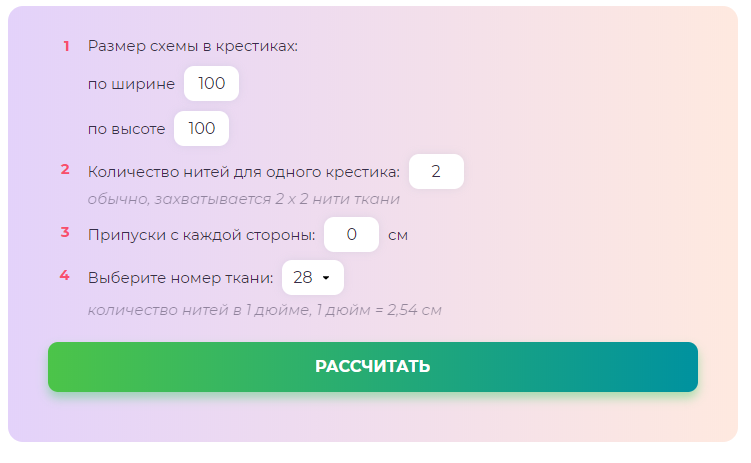 1 Размер схемы в крестиках:

по ширине 100

по высоте 100

2 Количество нитей для одного крестика: 2

обычно, захватывается 2 х 2 нити ткани

3 Припуски с каждой стороны: 0 см

4 Выберите номер ткани: 28

количество нитей в 1 дюйме, 1 дюйм = 2,54 см

РАССЧИТАТЬ